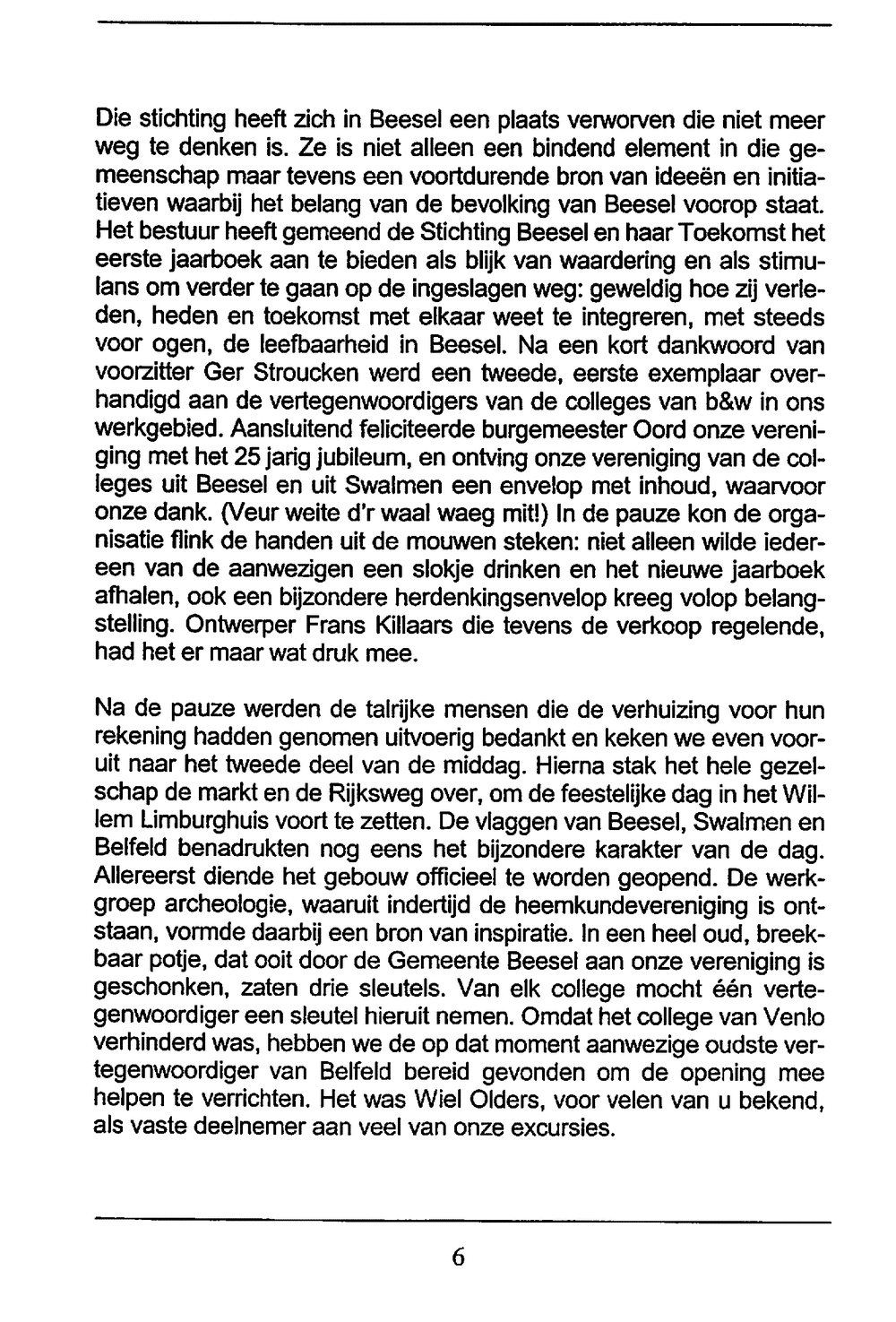 Die stichting heeft zich in Beesel een plaats verworven die niet meer weg te denken is. Ze is niet alleen een bindend element in die gemeenschap maar tevens een voortdurende bron van ideeën en initiatieven waarbij het belang van de bevolking van Beesel voorop staat. Het bestuur heeft gemeend de Stichting Beesel en haar Toekomst het eerste jaarboek aan te bieden als blijk van waardering en als stimulans om verder te gaan op de ingeslagen weg: geweldig hoe zij verleden, heden en toekomst met elkaar weet te integreren, met steeds voor ogen, de leefbaarheid in Beesel. Na een kort dankwoord van voorzitter Ger Stroucken werd een tweede, eerste exemplaar overhandigd aan de vertegenwoordigers van de colleges van b&w in ons werkgebied. Aansluitend feliciteerde burgemeester Oord onze vereniging met het 25 jarig jubileum, en ontving onze vereniging van de colleges uit Beesel en uit Swalmen een envelop met inhoud, waarvoor onze dank. (Veur weite d'r waal waeg mit!) In de pauze kon de organisatie flink de handen uit de mouwen steken: niet alleen wilde iedereen van de aanwezigen een slokje drinken en het nieuwe jaarboek afhalen, ook een bijzondere herdenkingsenvelop kreeg volop belangstelling. Ontwerper Frans Killaars die tevens de verkoop regelende, had het er maar wat druk mee.

Na de pauze werden de talrijke mensen die de verhuizing voor hun rekening hadden genomen uitvoerig bedankt en keken we even vooruit naar het tweede deel van de middag. Hierna stak het hele gezelschap de markt en de Rijksweg over, om de feestelijke dag in het Willem Limburghuis voort te zetten. De vlaggen van Beesel, Swalmen en Belfeld benadrukten nog eens het bijzondere karakter van de dag. Allereerst diende het gebouw officieel te worden geopend. De werkgroep archeologie, waaruit indertijd de heemkundevereniging is ontstaan, vormde daarbij een bron van inspiratie. In een heel oud, breekbaar potje, dat ooit door de Gemeente Beesel aan onze vereniging is geschonken, zaten drie sleutels. Van elk college mocht één vertegenwoordiger een sleutel hieruit nemen. Omdat het college van Venlo verhinderd was, hebben we de op dat moment aanwezige oudste vertegenwoordiger van Belfeld bereid gevonden om de opening mee helpen te verrichten. Het was Wiel Olders, voor velen van u bekend, als vaste deelnemer aan veel van onze excursies.

6